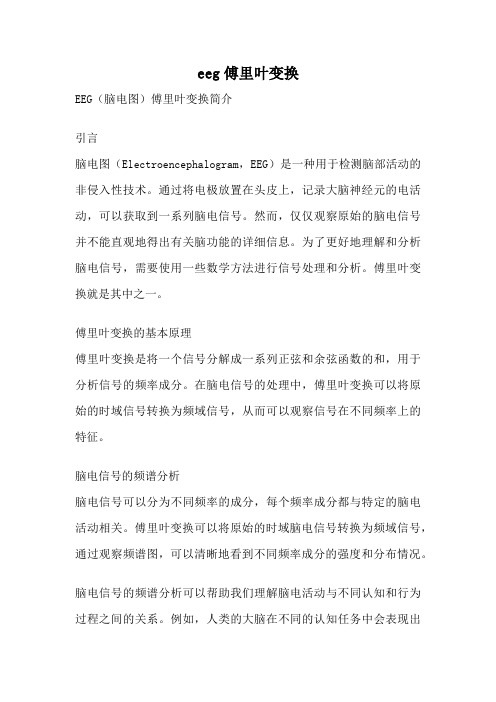 eeg傅里叶变换

EEG（脑电图）傅里叶变换简介

引言

脑电图（Electroencephalogram，EEG）是一种用于检测脑部活动的非侵入性技术。通过将电极放置在头皮上，记录大脑神经元的电活动，可以获取到一系列脑电信号。然而，仅仅观察原始的脑电信号并不能直观地得出有关脑功能的详细信息。为了更好地理解和分析脑电信号，需要使用一些数学方法进行信号处理和分析。傅里叶变换就是其中之一。

傅里叶变换的基本原理

傅里叶变换是将一个信号分解成一系列正弦和余弦函数的和，用于分析信号的频率成分。在脑电信号的处理中，傅里叶变换可以将原始的时域信号转换为频域信号，从而可以观察信号在不同频率上的特征。

脑电信号的频谱分析

脑电信号可以分为不同频率的成分，每个频率成分都与特定的脑电活动相关。傅里叶变换可以将原始的时域脑电信号转换为频域信号，通过观察频谱图，可以清晰地看到不同频率成分的强度和分布情况。

脑电信号的频谱分析可以帮助我们理解脑电活动与不同认知和行为过程之间的关系。例如，人类的大脑在不同的认知任务中会表现出